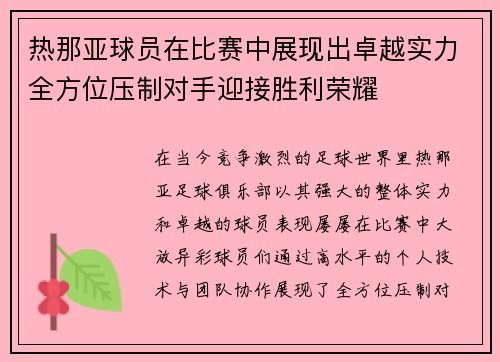 热那亚球员在比赛中展现出卓越实力全方位压制对手迎接胜利荣耀

在当今竞争激烈的足球世界里热那亚足球俱乐部以其强大的整体实力和卓越的球员表现屡屡在比赛中大放异彩球员们通过高水平的个人技术与团队协作展现了全方位压制对